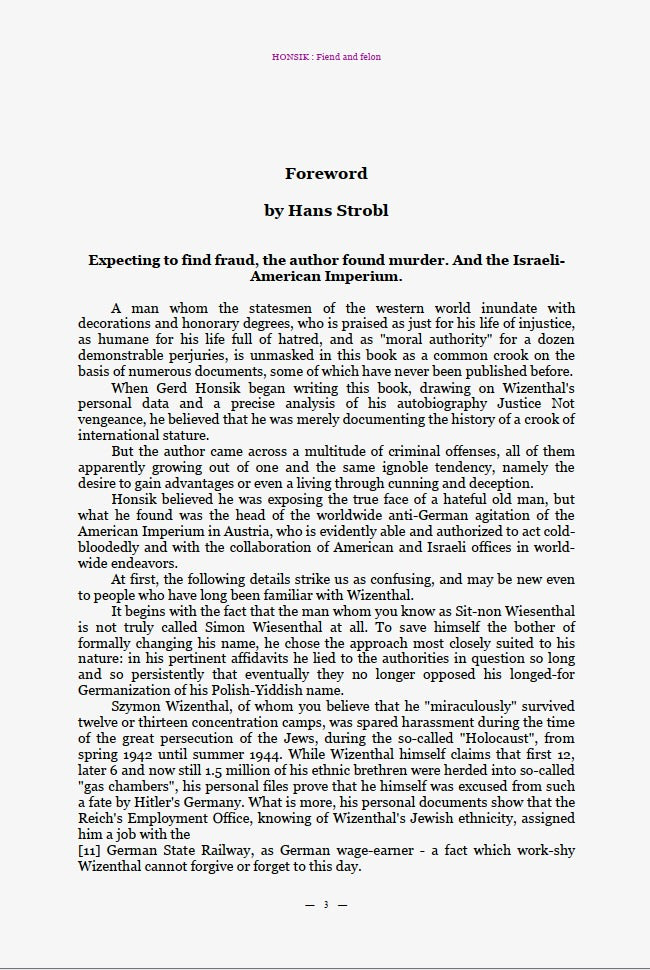 HONSIK : Fiend and felon

Foreword

by Hans Strobl

Expecting to find fraud, the author found murder. And the Israeli-American Imperium.

A man whom the statesmen of the western world inundate with decorations and honorary degrees, who is praised as just for his life of injustice, as humane for his life full of hatred, and as "moral authority" for a dozen demonstrable perjuries, is unmasked in this book as a common crook on the basis of numerous documents, some of which have never been published before.

When Gerd Honsik began writing this book, drawing on Wizenthal's personal data and a precise analysis of his autobiography Justice Not vengeance, he believed that he was merely documenting the history of a crook of international stature.

But the author came across a multitude of criminal offenses, all of them apparently growing out of one and the same ignoble tendency, namely the desire to gain advantages or even a living through cunning and deception.

Honsik believed he was exposing the true face of a hateful old man, but what he found was the head of the worldwide anti-German agitation of the American Imperium in Austria, who is evidently able and authorized to act cold-bloodedly and with the collaboration of American and Israeli offices in world-wide endeavors.

At first, the following details strike us as confusing, and may be new even to people who have long been familiar with Wizenthal.

It begins with the fact that the man whom you know as Sit-non Wiesenthal is not truly called Simon Wiesenthal at all. To save himself the bother of formally changing his name, he chose the approach most closely suited to his nature: in his pertinent affidavits he lied to the authorities in question so long and so persistently that eventually they no longer opposed his longed-for Germanization of his Polish-Yiddish name.

Szymon Wizenthal, of whom you believe that he "miraculously" survived twelve or thirteen concentration camps, was spared harassment during the time of the great persecution of the Jews, during the so-called "Holocaust", from spring 1942 until summer 1944. While Wizenthal himself claims that first 12, later 6 and now still 1.5 million of his ethnic brethren were herded into so-called "gas chambers", his personal files prove that he himself was excused from such a fate by Hitler's Germany. What is more, his personal documents show that the Reich's Employment Office, knowing of Wizenthal's Jewish ethnicity, assigned him a job with the
[11] German State Railway, as German wage-earner - a fact which work-shy Wizenthal cannot forgive or forget to this day.

— 3 —